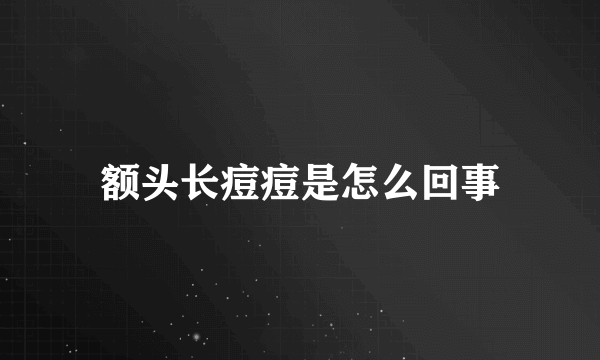 额头长痘痘是怎么回事